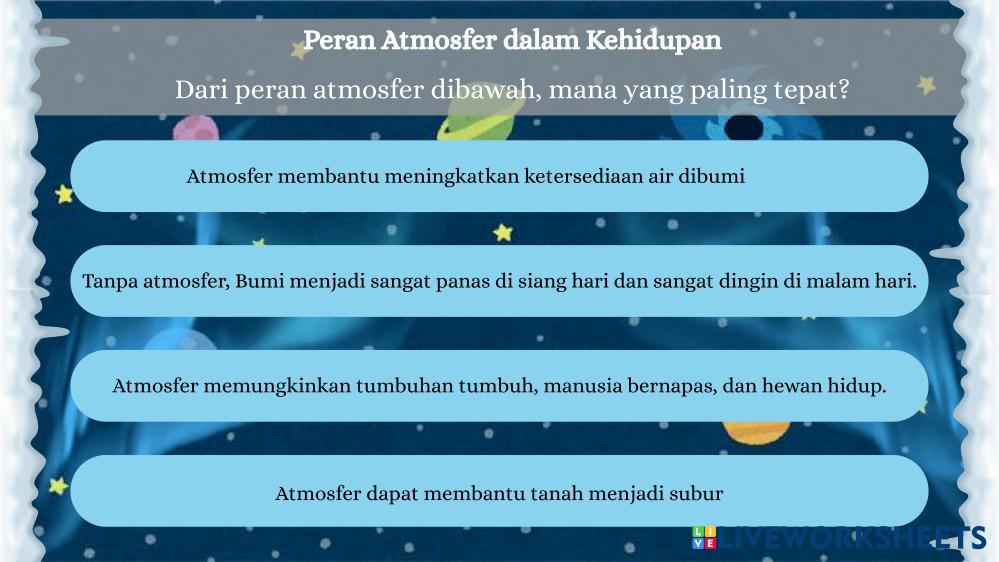 Peran Atmosfer dalam Kehidupan

Dari peran atmosfer dibawah, mana yang paling tepat?

Atmosfer membantu meningkatkan ketersediaan air dibumi

Tanpa atmosfer, Bumi menjadi sangat panas di siang hari dan sangat dingin di malam hari.

Atmosfer memungkinkan tumbuhan tumbuh, manusia bernapas, dan hewan hidup.

Atmosfer dapat membantu tanah menjadi subur

LIVEWORKSHEETS